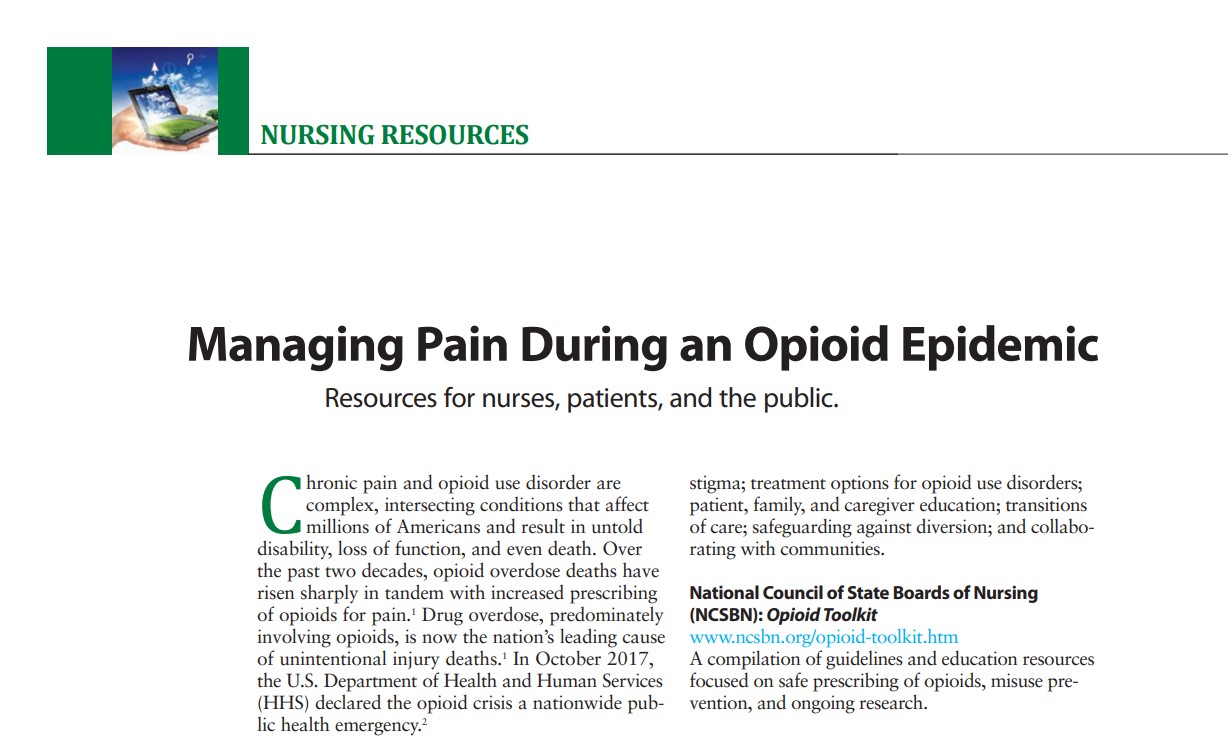 NURSING RESOURCES

Managing Pain During an Opioid Epidemic

Resources for nurses, patients, and the public.

Chronic pain and opioid use disorder are complex, intersecting conditions that affect millions of Americans and result in untold disability, loss of function, and even death. Over the past two decades, opioid overdose deaths have risen sharply in tandem with increased prescribing of opioids for pain.$^1$ Drug overdose, predominately involving opioids, is now the nation's leading cause of unintentional injury deaths.$^1$ In October 2017, the U.S. Department of Health and Human Services (HHS) declared the opioid crisis a nationwide public health emergency.$^2$

stigma; treatment options for opioid use disorders; patient, family, and caregiver education; transitions of care; safeguarding against diversion; and collaborating with communities.

National Council of State Boards of Nursing (NCSBN): Opioid Toolkit
www.ncsbn.org/opioid-toolkit.htm
A compilation of guidelines and education resources focused on safe prescribing of opioids, misuse prevention, and ongoing research.